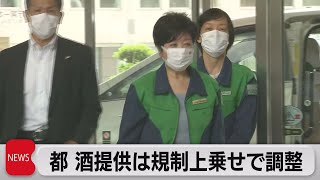 NEWS
都　酒提供は規制上乗せで調整